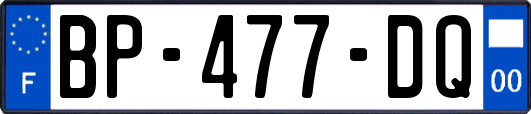 F
BP-477-DQ
00